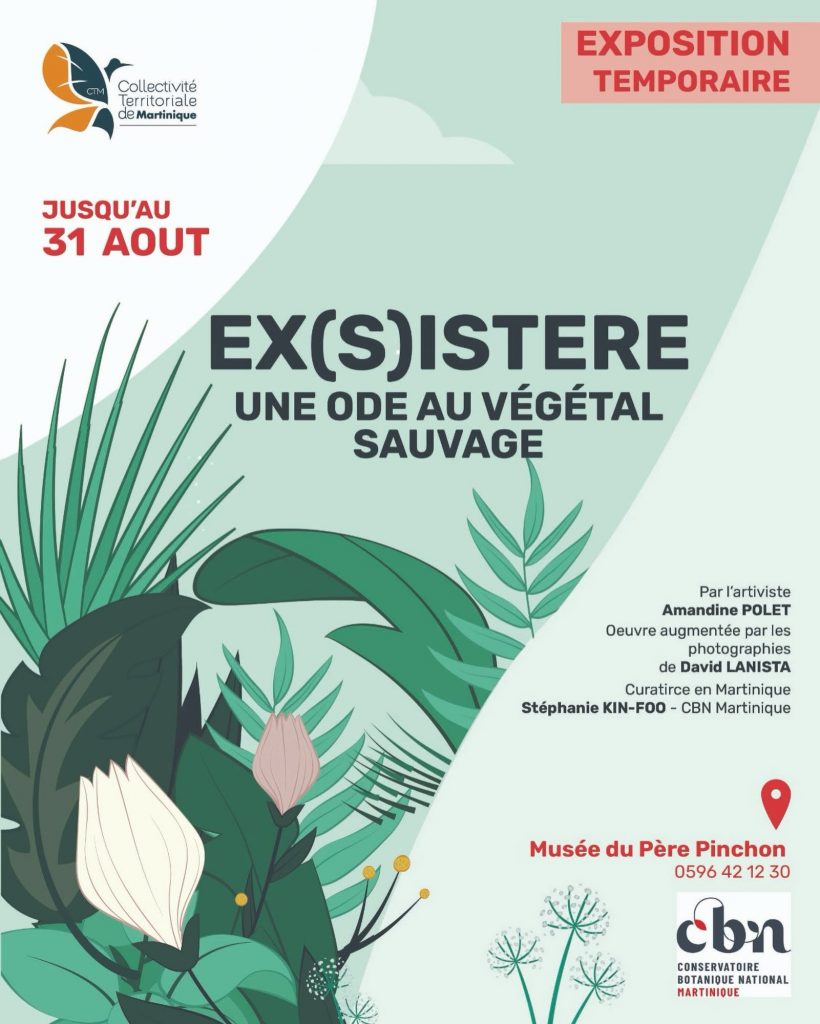 CTM
Collectivité
Territoriale
de Martinique

EXPOSITION
TEMPORAIRE

JUSQU'AU
31 AOUT

EX(S)ISTERE
UNE ODE AU VÉGÉTAL
SAUVAGE

Par l'artiviste
Amandine POLET
Oeuvre augmentée par les
photographies
de David LANISTA
Curatirce en Martinique
Stéphanie KIN-FOO - CBN Martinique

Musée du Père Pinchon
0596 42 12 30

cbn
CONSERVATOIRE
BOTANIQUE NATIONAL
MARTINIQUE